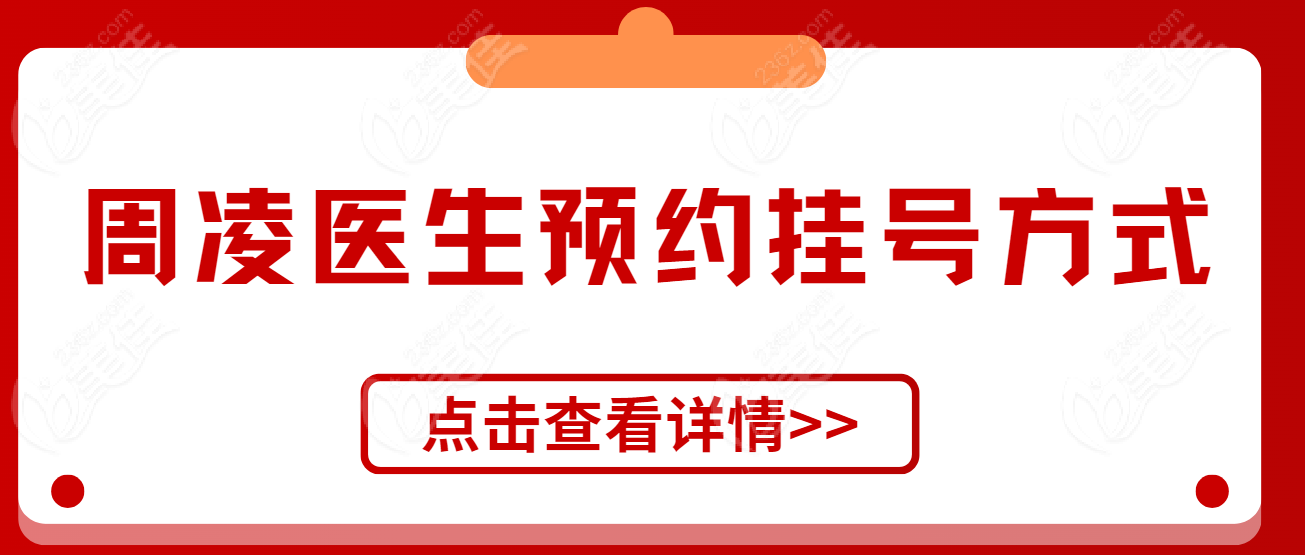 周凌医生预约挂号方式

点击查看详情>>